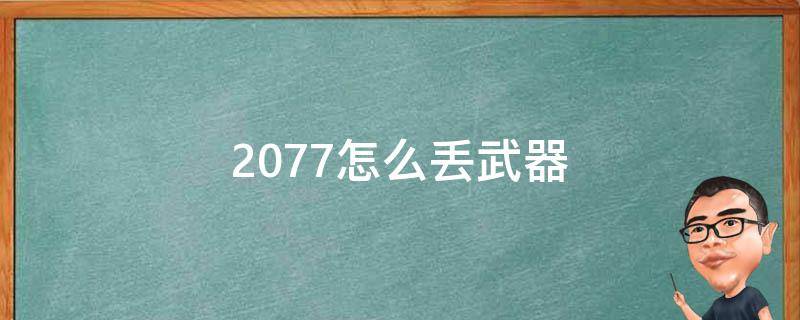 2077怎么丢武器